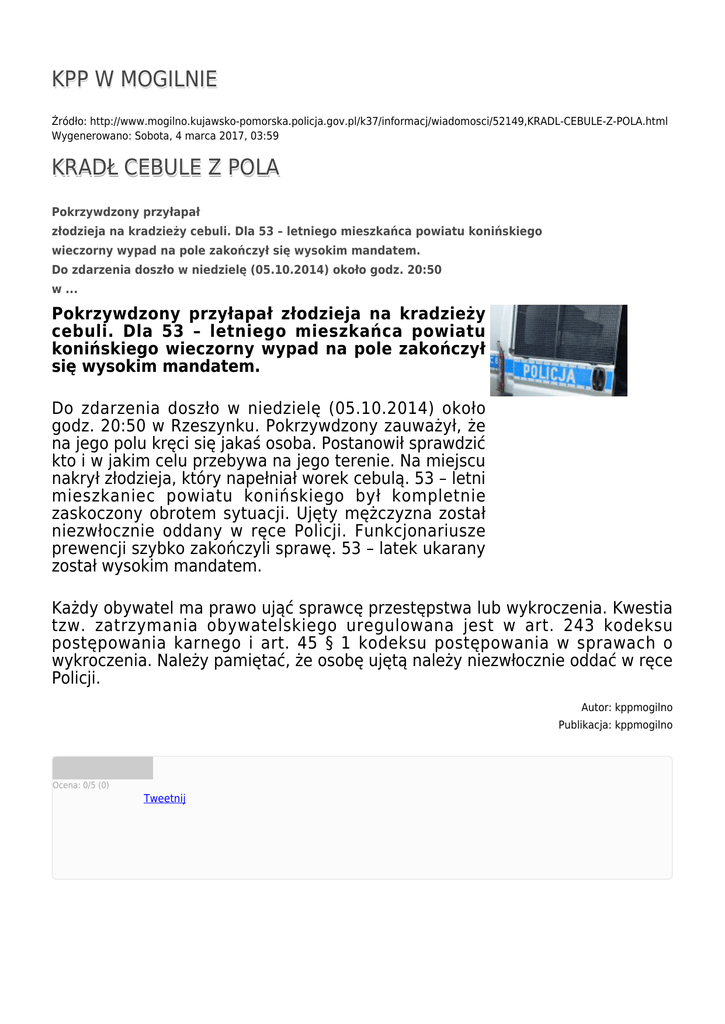 KPP W MOGILNIE

Źródło: http://www.mogilno.kujawsko-pomorska.policja.gov.pl/k37/informacj/wiadomosci/52149,KRADL-CEBULE-Z-POLA.html
Wygenerowano: Sobota, 4 marca 2017, 03:59

KRADŁ CEBULE Z POLA

Pokrzywdzony przyłapał
złodzieja na kradzieży cebuli. Dla 53 – letniego mieszkańca powiatu konińskiego
wieczorny wypad na pole zakończył się wysokim mandatem.
Do zdarzenia doszło w niedzielę (05.10.2014) około godz. 20:50
w ...

Pokrzywdzony przyłapał złodzieja na kradzieży cebuli. Dla 53 – letniego mieszkańca powiatu konińskiego wieczorny wypad na pole zakończył się wysokim mandatem.

POLICJA

Do zdarzenia doszło w niedzielę (05.10.2014) około godz. 20:50 w Rzeszynku. Pokrzywdzony zauważył, że na jego polu kręci się jakaś osoba. Postanowił sprawdzić kto i w jakim celu przebywa na jego terenie. Na miejscu nakrył złodzieja, który napełniał worek cebulą. 53 – letni mieszkaniec powiatu konińskiego był kompletnie zaskoczony obrotem sytuacji. Ujęty mężczyzna został niezwłocznie oddany w ręce Policji. Funkcjonariusze prewencji szybko zakończyli sprawę. 53 – latek ukarany został wysokim mandatem.

Każdy obywatel ma prawo ująć sprawcę przestępstwa lub wykroczenia. Kwestia tzw. zatrzymania obywatelskiego uregulowana jest w art. 243 kodeksu postępowania karnego i art. 45 § 1 kodeksu postępowania w sprawach o wykroczenia. Należy pamiętać, że osobę ujętą należy niezwłocznie oddać w ręce Policji.

Autor: kppmogilno
Publikacja: kppmogilno

Ocena: 0/5 (0)
Tweetnij